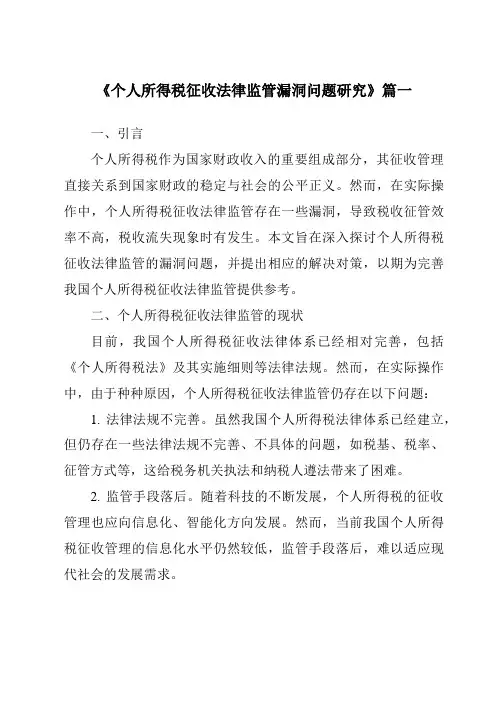 《个人所得税征收法律监管漏洞问题研究》篇一

一、引言

个人所得税作为国家财政收入的重要组成部分，其征收管理直接关系到国家财政的稳定与社会的公平正义。然而，在实际操作中，个人所得税征收法律监管存在一些漏洞，导致税收征管效率不高，税收流失现象时有发生。本文旨在深入探讨个人所得税征收法律监管的漏洞问题，并提出相应的解决对策，以期为完善我国个人所得税征收法律监管提供参考。

二、个人所得税征收法律监管的现状

目前，我国个人所得税征收法律体系已经相对完善，包括《个人所得税法》及其实施细则等法律法规。然而，在实际操作中，由于种种原因，个人所得税征收法律监管仍存在以下问题：

1. 法律法规不完善。虽然我国个人所得税法律体系已经建立，但仍存在一些法律法规不完善、不具体的问题，如税基、税率、征管方式等，这给税务机关执法和纳税人遵法带来了困难。

2. 监管手段落后。随着科技的不断发展，个人所得税的征收管理也应向信息化、智能化方向发展。然而，当前我国个人所得税征收管理的信息化水平仍然较低，监管手段落后，难以适应现代社会的发展需求。